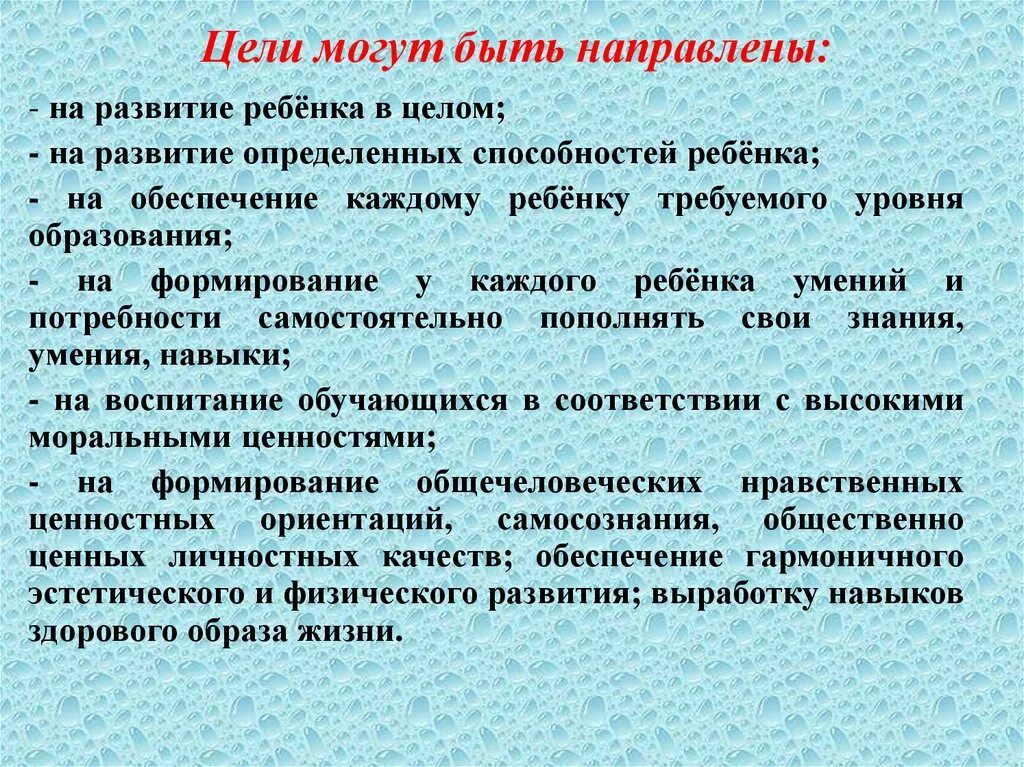 Цели могут быть направлены:

- на развитие ребёнка в целом;

- на развитие определенных способностей ребёнка;

- на обеспечение каждому ребёнку требуемого уровня образования;

- на формирование у каждого ребёнка умений и потребности самостоятельно пополнять свои знания, умения, навыки;

- на воспитание обучающихся в соответствии с высокими моральными ценностями;

- на формирование общечеловеческих нравственных ценностных ориентаций, самосознания, общественно ценных личностных качеств; обеспечение гармоничного эстетического и физического развития; выработку навыков здорового образа жизни.